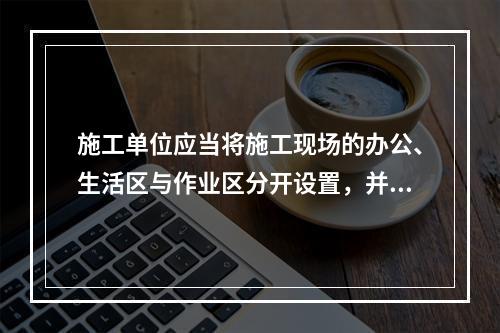 施工单位应当将施工现场的办公、生活区与作业区分开设置，并...